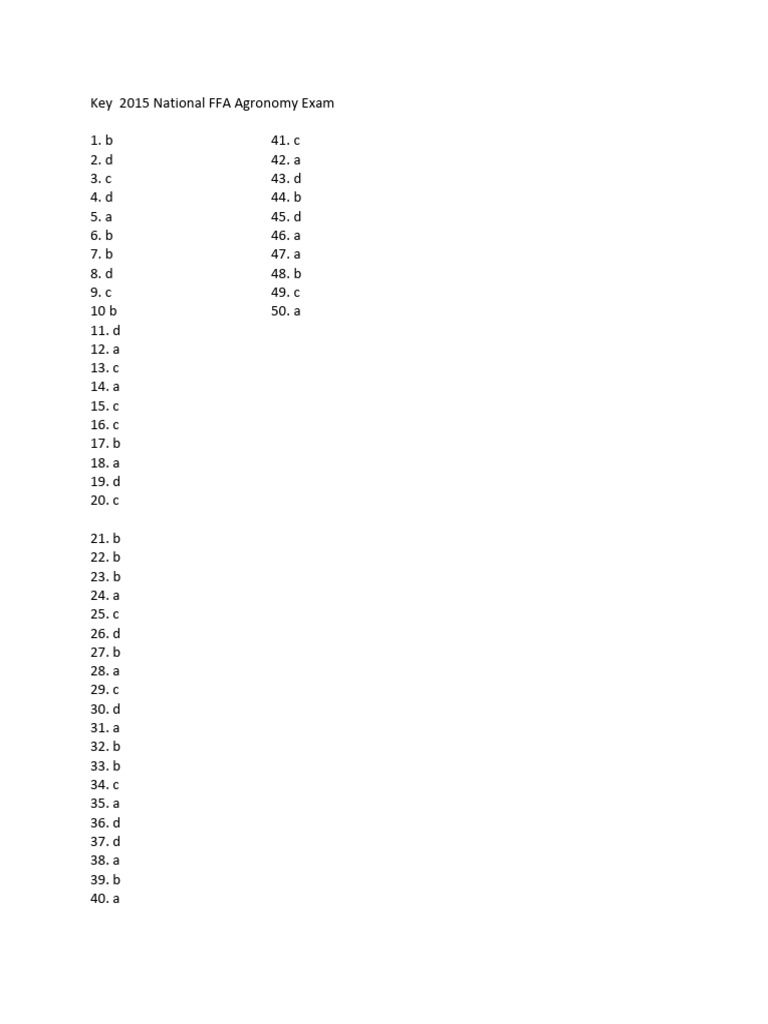 Key 2015 National FFA Agronomy Exam

1. b
2. d
3. c
4. d
5. a
6. b
7. b
8. d
9. c
10 b
11. d
12. a
13. c
14. a
15. c
16. c
17. b
18. a
19. d
20. c

21. b
22. b
23. b
24. a
25. c
26. d
27. b
28. a
29. c
30. d
31. a
32. b
33. b
34. c
35. a
36. d
37. d
38. a
39. b
40. a

41. c
42. a
43. d
44. b
45. d
46. a
47. a
48. b
49. c
50. a